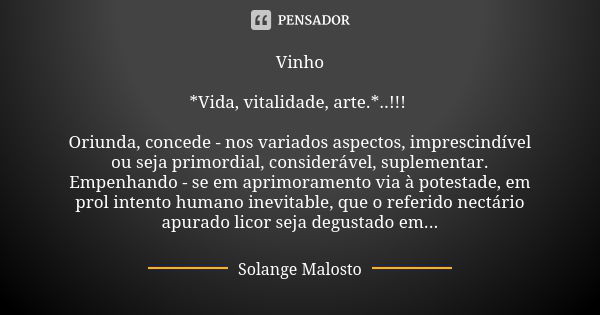 PENSADOR

Vinho

*Vida, vitalidade, arte.*..!!!

Oriunda, concede - nos variados aspectos, imprescindível ou seja primordial, considerável, suplementar. Empenhando - se em aprimoramento via à potestade, em prol intento humano inevitable, que o referido nectário apurado licor seja degustado em...

Solange Malosto